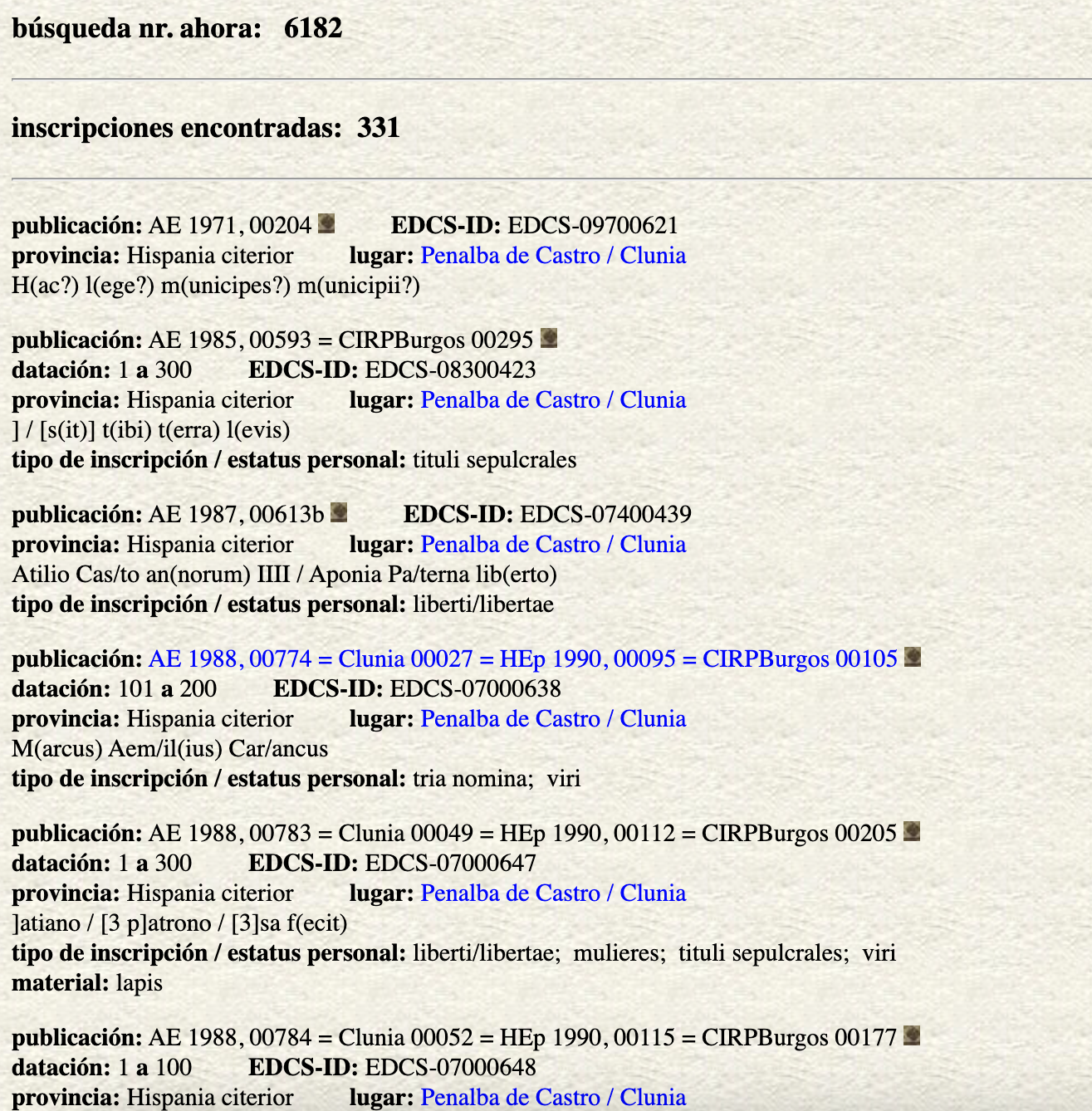 búsqueda nr. ahora: 6182

inscripciones encontradas: 331

publicación: AE 1971, 00204 EDCS-ID: EDCS-09700621
provincia: Hispania citerior lugar: Penalba de Castro / Clunia
H(ac?) l(ege?) m(unicipes?) m(unicipii?)

publicación: AE 1985, 00593 = CIRPBurgos 00295
datación: 1 a 300 EDCS-ID: EDCS-08300423
provincia: Hispania citerior lugar: Penalba de Castro / Clunia
] / [s(it)] t(ibi) t(erra) l(evis)
tipo de inscripción / estatus personal: tituli sepulcrales

publicación: AE 1987, 00613b EDCS-ID: EDCS-07400439
provincia: Hispania citerior lugar: Penalba de Castro / Clunia
Atilio Cas/to an(norum) IIII / Aponia Pa/terna lib(erto)
tipo de inscripción / estatus personal: liberti/libertae

publicación: AE 1988, 00774 = Clunia 00027 = HEp 1990, 00095 = CIRPBurgos 00105
datación: 101 a 200 EDCS-ID: EDCS-07000638
provincia: Hispania citerior lugar: Penalba de Castro / Clunia
M(arcus) Aem/il(ius) Car/ancus
tipo de inscripción / estatus personal: tria nomina; viri

publicación: AE 1988, 00783 = Clunia 00049 = HEp 1990, 00112 = CIRPBurgos 00205
datación: 1 a 300 EDCS-ID: EDCS-07000647
provincia: Hispania citerior lugar: Penalba de Castro / Clunia
]atiano / [3 p]atrono / [3]sa f(ecit)
tipo de inscripción / estatus personal: liberti/libertae; mulieres; tituli sepulcrales; viri
material: lapis

publicación: AE 1988, 00784 = Clunia 00052 = HEp 1990, 00115 = CIRPBurgos 00177
datación: 1 a 100 EDCS-ID: EDCS-07000648
provincia: Hispania citerior lugar: Penalba de Castro / Clunia